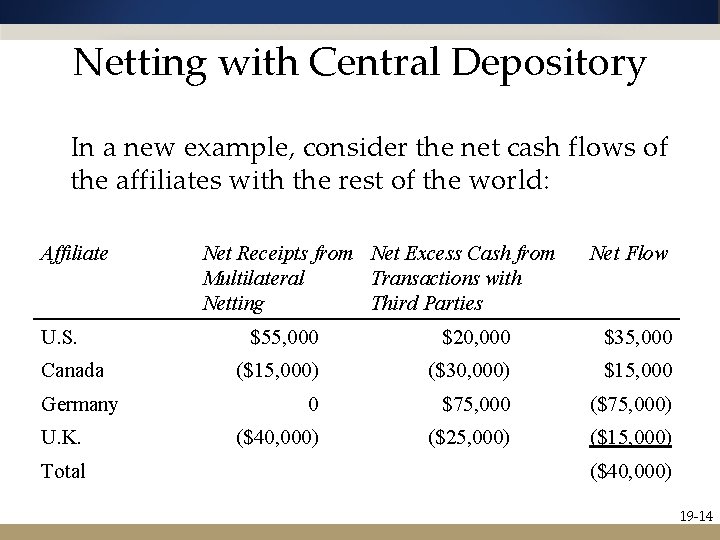 Netting with Central Depository

In a new example, consider the net cash flows of the affiliates with the rest of the world:

| Affiliate | Net Receipts from Multilateral Netting | Net Excess Cash from Transactions with Third Parties | Net Flow |
|---|---|---|---|
| U.S. | $55,000 | $20,000 | $35,000 |
| Canada | ($15,000) | ($30,000) | $15,000 |
| Germany | 0 | $75,000 | ($75,000) |
| U.K. | ($40,000) | ($25,000) | ($15,000) |
| Total | | | ($40,000) |

19-14